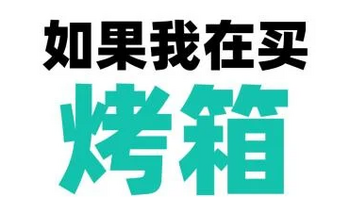 如果我在买

烤箱